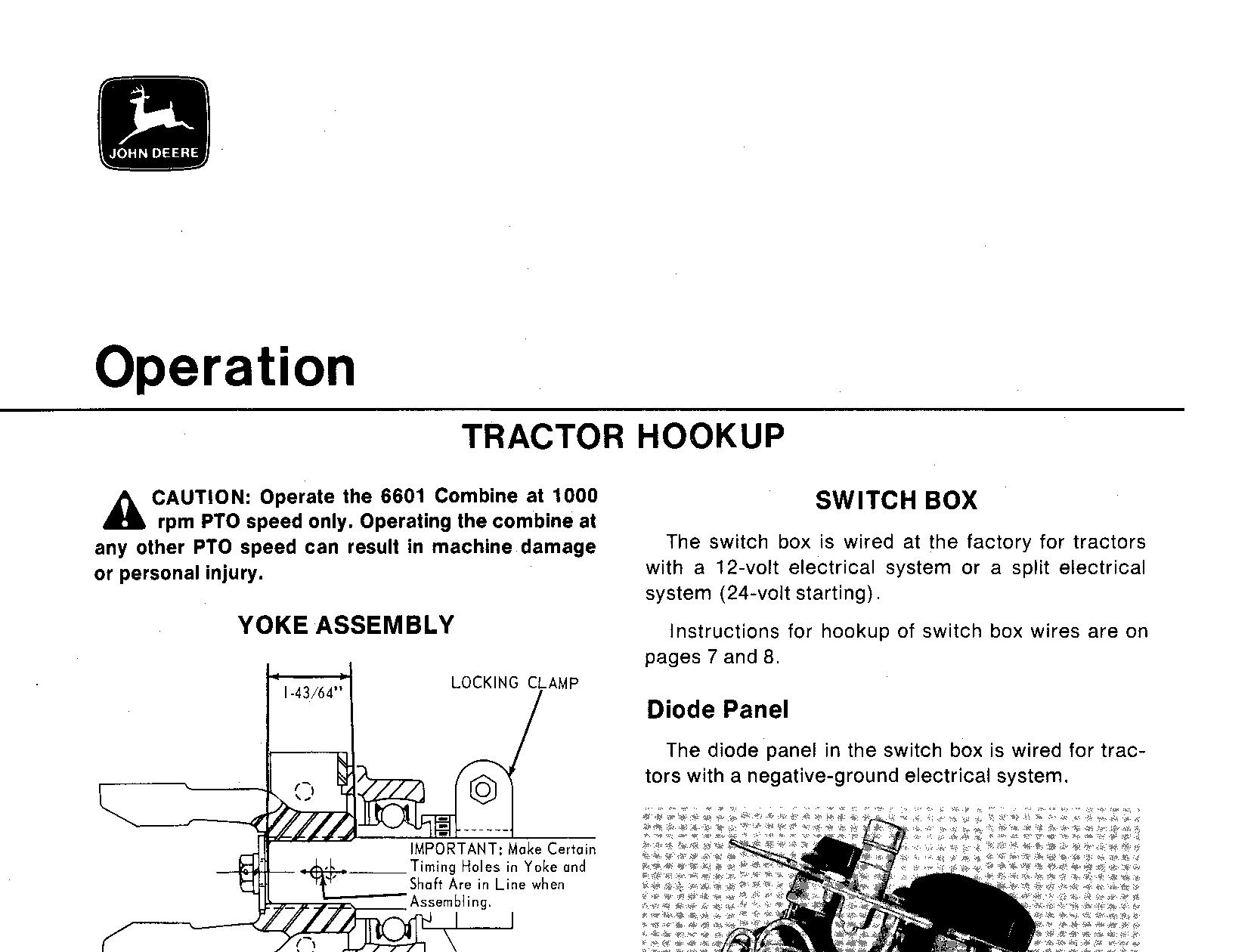 JOHN DEERE

Operation

TRACTOR HOOKUP

CAUTION: Operate the 6601 Combine at 1000 rpm PTO speed only. Operating the combine at any other PTO speed can result in machine damage or personal injury.

YOKE ASSEMBLY

1-43/64"

LOCKING CLAMP

IMPORTANT: Make Certain Timing Holes in Yoke and Shaft Are in Line when Assembling.

SWITCH BOX

The switch box is wired at the factory for tractors with a 12-volt electrical system or a split electrical system (24-volt starting).

Instructions for hookup of switch box wires are on pages 7 and 8.

Diode Panel

The diode panel in the switch box is wired for tractors with a negative-ground electrical system.